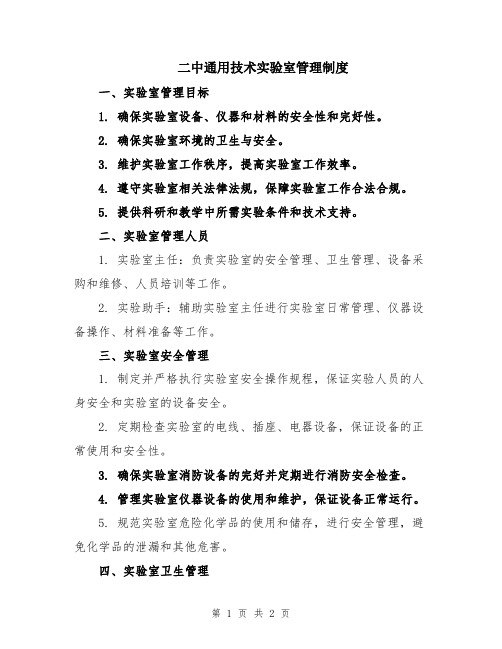 二中通用技术实验室管理制度

一、实验室管理目标

1. 确保实验室设备、仪器和材料的安全性和完好性。

2. 确保实验室环境的卫生与安全。

3. 维护实验室工作秩序，提高实验室工作效率。

4. 遵守实验室相关法律法规，保障实验室工作合法合规。

5. 提供科研和教学中所需实验条件和技术支持。

二、实验室管理人员

1. 实验室主任：负责实验室的安全管理、卫生管理、设备采购和维修、人员培训等工作。

2. 实验助手：辅助实验室主任进行实验室日常管理、仪器设备操作、材料准备等工作。

三、实验室安全管理

1. 制定并严格执行实验室安全操作规程，保证实验人员的人身安全和实验室的设备安全。

2. 定期检查实验室的电线、插座、电器设备，保证设备的正常使用和安全性。

3. 确保实验室消防设备的完好并定期进行消防安全检查。

4. 管理实验室仪器设备的使用和维护，保证设备正常运行。

5. 规范实验室危险化学品的使用和储存，进行安全管理，避免化学品的泄漏和其他危害。

四、实验室卫生管理

第 1 页 共 2 页